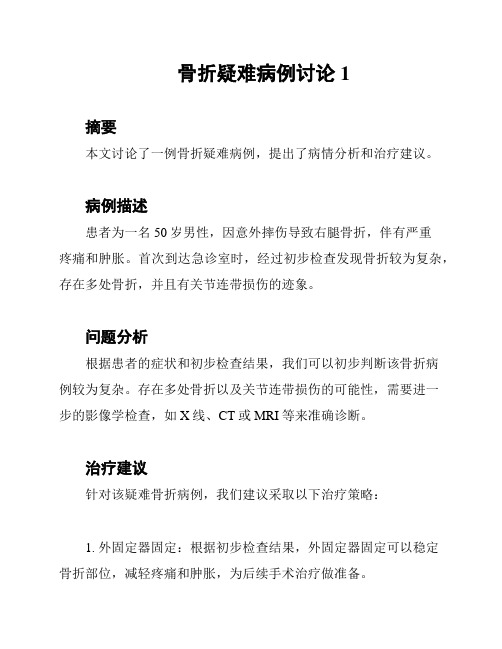 骨折疑难病例讨论 1

摘要
本文讨论了一例骨折疑难病例，提出了病情分析和治疗建议。

病例描述
患者为一名 50 岁男性，因意外摔伤导致右腿骨折，伴有严重疼痛和肿胀。首次到达急诊室时，经过初步检查发现骨折较为复杂，存在多处骨折，并且有关节连带损伤的迹象。

问题分析
根据患者的症状和初步检查结果，我们可以初步判断该骨折病例较为复杂。存在多处骨折以及关节连带损伤的可能性，需要进一步的影像学检查，如 X 线、CT 或 MRI 等来准确诊断。

治疗建议
针对该疑难骨折病例，我们建议采取以下治疗策略：

1. 外固定器固定：根据初步检查结果，外固定器固定可以稳定骨折部位，减轻疼痛和肿胀，为后续手术治疗做准备。